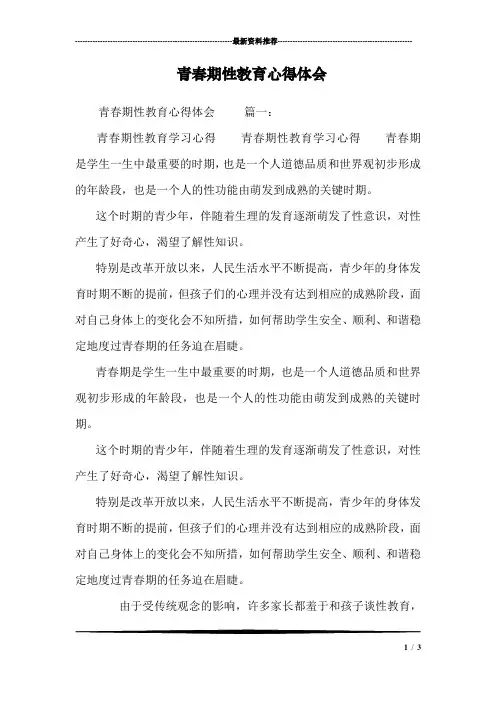 最新资料推荐

青春期性教育心得体会

青春期性教育心得体会 篇一：

青春期性教育学习心得 青春期性教育学习心得 青春期是学生一生中最重要的时期，也是一个人道德品质和世界观初步形成的年龄段，也是一个人的性功能由萌发到成熟的关键时期。

这个时期的青少年，伴随着生理的发育逐渐萌发了性意识，对性产生了好奇心，渴望了解性知识。

特别是改革开放以来，人民生活水平不断提高，青少年的身体发育时期不断的提前，但孩子们的心理并没有达到相应的成熟阶段，面对自己身体上的变化会不知所措，如何帮助学生安全、顺利、和谐稳定地度过青春期的任务迫在眉睫。

青春期是学生一生中最重要的时期，也是一个人道德品质和世界观初步形成的年龄段，也是一个人的性功能由萌发到成熟的关键时期。

这个时期的青少年，伴随着生理的发育逐渐萌发了性意识，对性产生了好奇心，渴望了解性知识。

特别是改革开放以来，人民生活水平不断提高，青少年的身体发育时期不断的提前，但孩子们的心理并没有达到相应的成熟阶段，面对自己身体上的变化会不知所措，如何帮助学生安全、顺利、和谐稳定地度过青春期的任务迫在眉睫。

由于受传统观念的影响，许多家长都羞于和孩子谈性教育，

1 / 3